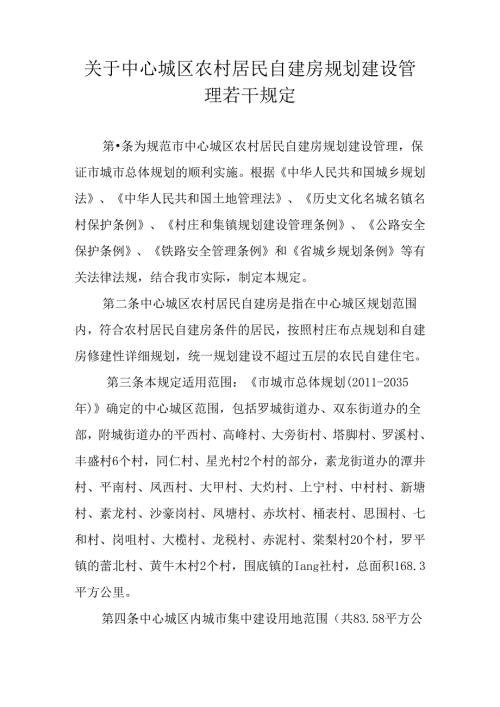 关于中心城区农村居民自建房规划建设管理若干规定

第•条为规范市中心城区农村居民自建房规划建设管理，保证市城市总体规划的顺利实施。根据《中华人民共和国城乡规划法》、《中华人民共和国土地管理法》、《历史文化名城名镇名村保护条例》、《村庄和集镇规划建设管理条例》、《公路安全保护条例》、《铁路安全管理条例》和《省城乡规划条例》等有关法律法规，结合我市实际，制定本规定。

第二条中心城区农村居民自建房是指在中心城区规划范围内，符合农村居民自建房条件的居民，按照村庄布点规划和自建房修建性详细规划，统一规划建设不超过五层的农民自建住宅。

第三条本规定适用范围：《市城市总体规划(2011-2035年)》确定的中心城区范围，包括罗城街道办、双东街道办的全部，附城街道办的平西村、高峰村、大旁街村、塔脚村、罗溪村、丰盛村6个村，同仁村、星光村2个村的部分，素龙街道办的潭井村、平南村、凤西村、大甲村、大灼村、上宁村、中村村、新塘村、素龙村、沙豪岗村、凤塘村、赤坎村、桶表村、思围村、七和村、岗咀村、大榄村、龙税村、赤泥村、棠梨村20个村，罗平镇的雷北村、黄牛木村2个村，围底镇的Iang社村，总面积168.3平方公里。

第四条中心城区内城市集中建设用地范围（共83.58平方公